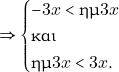 $\Rightarrow \begin{cases} -3x < \text{ημ}3x \\ \text{και} \\ \text{ημ}3x < 3x. \end{cases}$